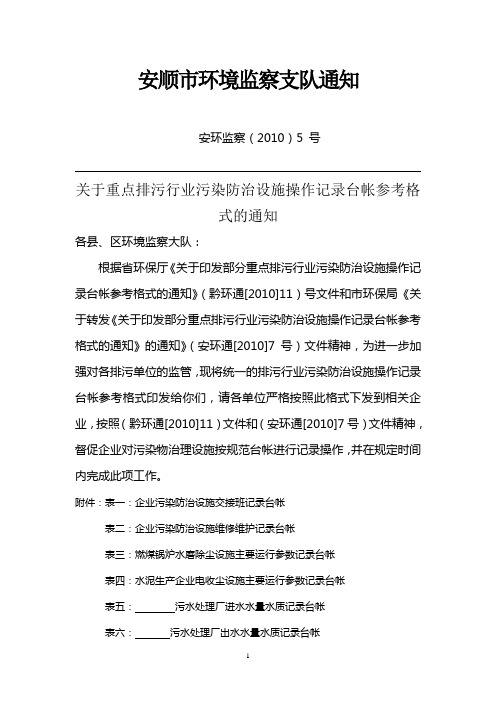 安顺市环境监察支队通知

安环监察（2010）5 号

关于重点排污行业污染防治设施操作记录台帐参考格式的通知

各县、区环境监察大队：

根据省环保厅《关于印发部分重点排污行业污染防治设施操作记录台帐参考格式的通知》（黔环通[2010]11）号文件和市环保局《关于转发《关于印发部分重点排污行业污染防治设施操作记录台帐参考格式的通知》的通知》（安环通[2010]7 号）文件精神，为进一步加强对各排污单位的监管，现将统一的排污行业污染防治设施操作记录台帐参考格式印发给你们，请各单位严格按照此格式下发到相关企业，按照（黔环通[2010]11）文件和（安环通[2010]7 号）文件精神，督促企业对污染物治理设施按规范台帐进行记录操作，并在规定时间内完成此项工作。

附件：表一：企业污染防治设施交接班记录台帐

表二：企业污染防治设施维修维护记录台帐

表三：燃煤锅炉水磨除尘设施主要运行参数记录台帐

表四：水泥生产企业电收尘设施主要运行参数记录台帐

表五：________污水处理厂进水水量水质记录台帐

表六：________污水处理厂出水水量水质记录台帐

1